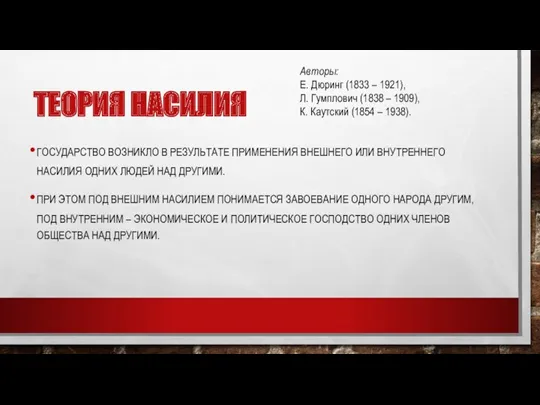 ТЕОРИЯ НАСИЛИЯ

Авторы:
Е. Дюринг (1833 – 1921),
Л. Гумплович (1838 – 1909),
К. Каутский (1854 – 1938).

• ГОСУДАРСТВО ВОЗНИКЛО В РЕЗУЛЬТАТЕ ПРИМЕНЕНИЯ ВНЕШНЕГО ИЛИ ВНУТРЕННЕГО НАСИЛИЯ ОДНИХ ЛЮДЕЙ НАД ДРУГИМИ.

• ПРИ ЭТОМ ПОД ВНЕШНИМ НАСИЛИЕМ ПОНИМАЕТСЯ ЗАВОЕВАНИЕ ОДНОГО НАРОДА ДРУГИМ, ПОД ВНУТРЕННИМ – ЭКОНОМИЧЕСКОЕ И ПОЛИТИЧЕСКОЕ ГОСПОДСТВО ОДНИХ ЧЛЕНОВ ОБЩЕСТВА НАД ДРУГИМИ.